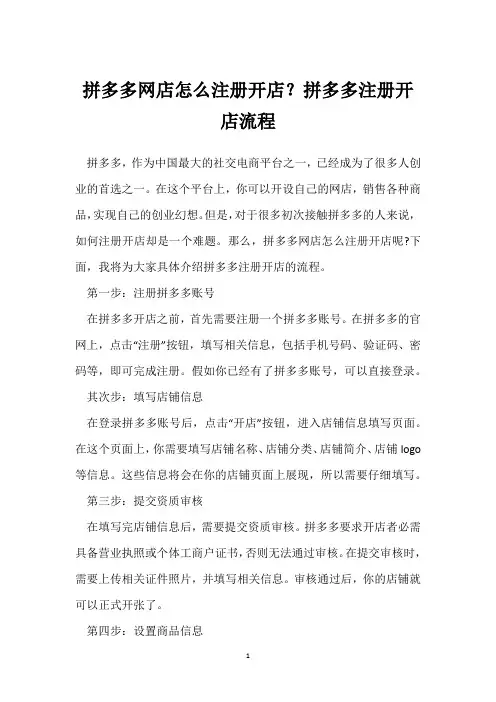 拼多多网店怎么注册开店？拼多多注册开店流程

拼多多，作为中国最大的社交电商平台之一，已经成为了很多人创业的首选之一。在这个平台上，你可以开设自己的网店，销售各种商品，实现自己的创业幻想。但是，对于很多初次接触拼多多的人来说，如何注册开店却是一个难题。那么，拼多多网店怎么注册开店呢?下面，我将为大家具体介绍拼多多注册开店的流程。

第一步：注册拼多多账号

在拼多多开店之前，首先需要注册一个拼多多账号。在拼多多的官网上，点击“注册”按钮，填写相关信息，包括手机号码、验证码、密码等，即可完成注册。假如你已经有了拼多多账号，可以直接登录。

其次步：填写店铺信息

在登录拼多多账号后，点击“开店”按钮，进入店铺信息填写页面。在这个页面上，你需要填写店铺名称、店铺分类、店铺简介、店铺 logo 等信息。这些信息将会在你的店铺页面上展现，所以需要仔细填写。

第三步：提交资质审核

在填写完店铺信息后，需要提交资质审核。拼多多要求开店者必需具备营业执照或个体工商户证书，否则无法通过审核。在提交审核时，需要上传相关证件照片，并填写相关信息。审核通过后，你的店铺就可以正式开张了。

第四步：设置商品信息

1